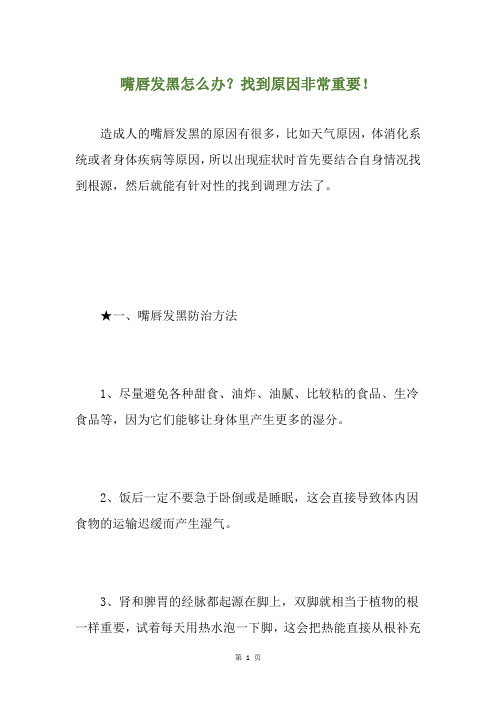 嘴唇发黑怎么办？找到原因非常重要！

造成人的嘴唇发黑的原因有很多，比如天气原因，体消化系统或者身体疾病等原因，所以出现症状时首先要结合自身情况找到根源，然后就能有针对性的找到调理方法了。

★一、嘴唇发黑防治方法

1、尽量避免各种甜食、油炸、油腻、比较粘的食品、生冷食品等，因为它们能够让身体里产生更多的湿分。

2、饭后一定不要急于卧倒或是睡眠，这会直接导致体内因食物的运输迟缓而产生湿气。

3、肾和脾胃的经脉都起源在脚上，双脚就相当于植物的根一样重要，试着每天用热水泡一下脚，这会把热能直接从根补充

第 1 页